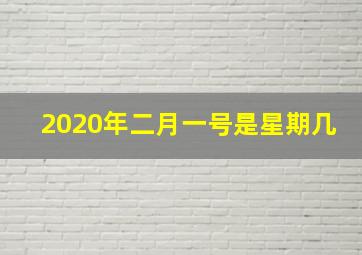 2020年二月一号是星期几